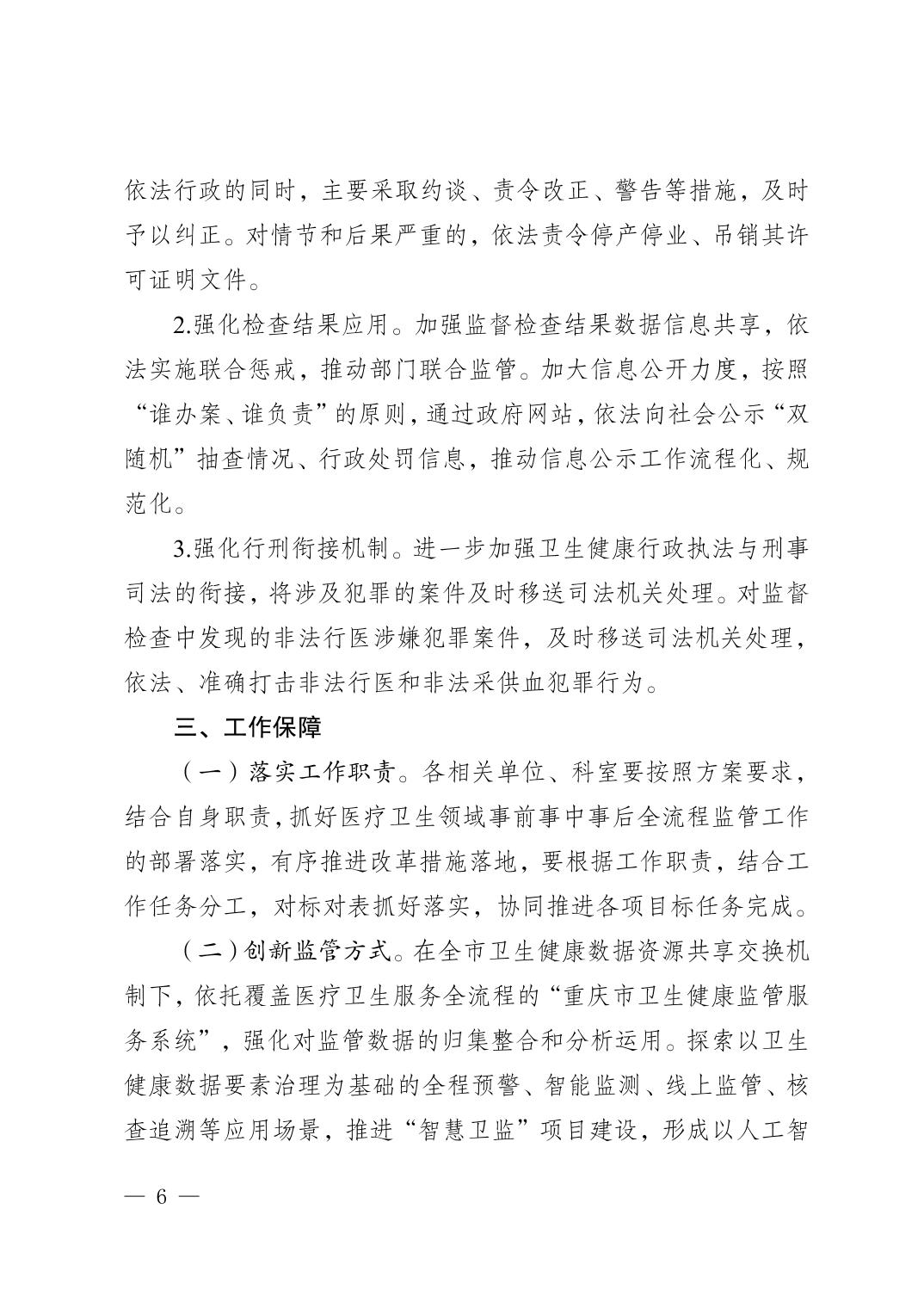 依法行政的同时，主要采取约谈、责令改正、警告等措施，及时予以纠正。对情节和后果严重的，依法责令停产停业、吊销其许可证明文件。

2.强化检查结果应用。加强监督检查结果数据信息共享，依法实施联合惩戒，推动部门联合监管。加大信息公开力度，按照“谁办案、谁负责”的原则，通过政府网站，依法向社会公示“双随机”抽查情况、行政处罚信息，推动信息公示工作流程化、规范化。

3.强化行刑衔接机制。进一步加强卫生健康行政执法与刑事司法的衔接，将涉及犯罪的案件及时移送司法机关处理。对监督检查中发现的非法行医涉嫌犯罪案件，及时移送司法机关处理，依法、准确打击非法行医和非法采供血犯罪行为。

三、工作保障

（一）落实工作职责。各相关单位、科室要按照方案要求，结合自身职责，抓好医疗卫生领域事前事中事后全流程监管工作的部署落实，有序推进改革措施落地，要根据工作职责，结合工作任务分工，对标对表抓好落实，协同推进各项目标任务完成。

（二）创新监管方式。在全市卫生健康数据资源共享交换机制下，依托覆盖医疗卫生服务全流程的“重庆市卫生健康监管服务系统”，强化对监管数据的归集整合和分析运用。探索以卫生健康数据要素治理为基础的全程预警、智能监测、线上监管、核查追溯等应用场景，推进“智慧卫监”项目建设，形成以人工智

— 6 —